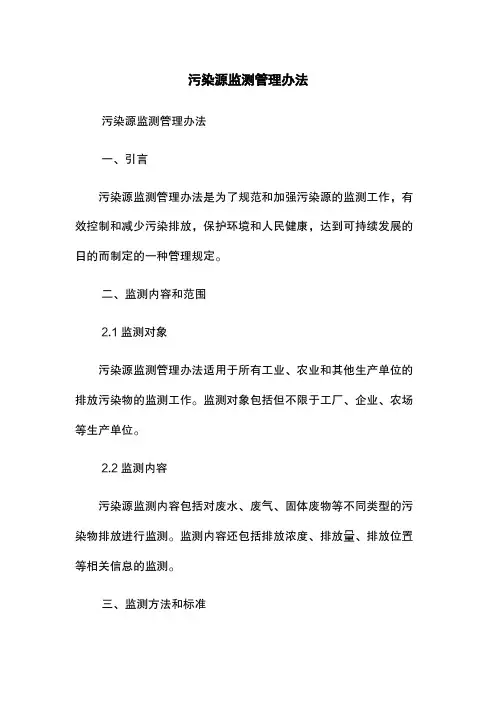 污染源监测管理办法

污染源监测管理办法

一、引言

污染源监测管理办法是为了规范和加强污染源的监测工作，有效控制和减少污染排放，保护环境和人民健康，达到可持续发展的目的而制定的一种管理规定。

二、监测内容和范围

2.1 监测对象

污染源监测管理办法适用于所有工业、农业和其他生产单位的排放污染物的监测工作。监测对象包括但不限于工厂、企业、农场等生产单位。

2.2 监测内容

污染源监测内容包括对废水、废气、固体废物等不同类型的污染物排放进行监测。监测内容还包括排放浓度、排放量、排放位置等相关信息的监测。

三、监测方法和标准